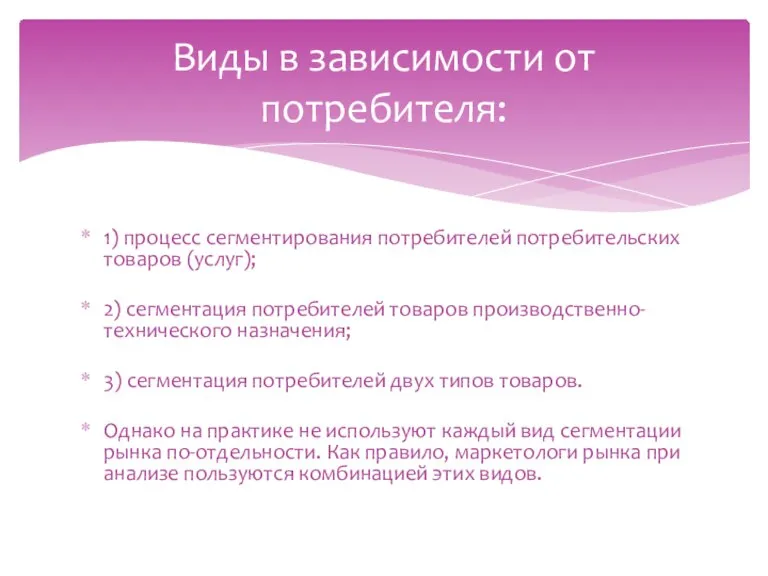 Виды в зависимости от потребителя:

* 1) процесс сегментирования потребителей потребительских товаров (услуг);

* 2) сегментация потребителей товаров производственно-технического назначения;

* 3) сегментация потребителей двух типов товаров.

* Однако на практике не используют каждый вид сегментации рынка по-отдельности. Как правило, маркетологи рынка при анализе пользуются комбинацией этих видов.